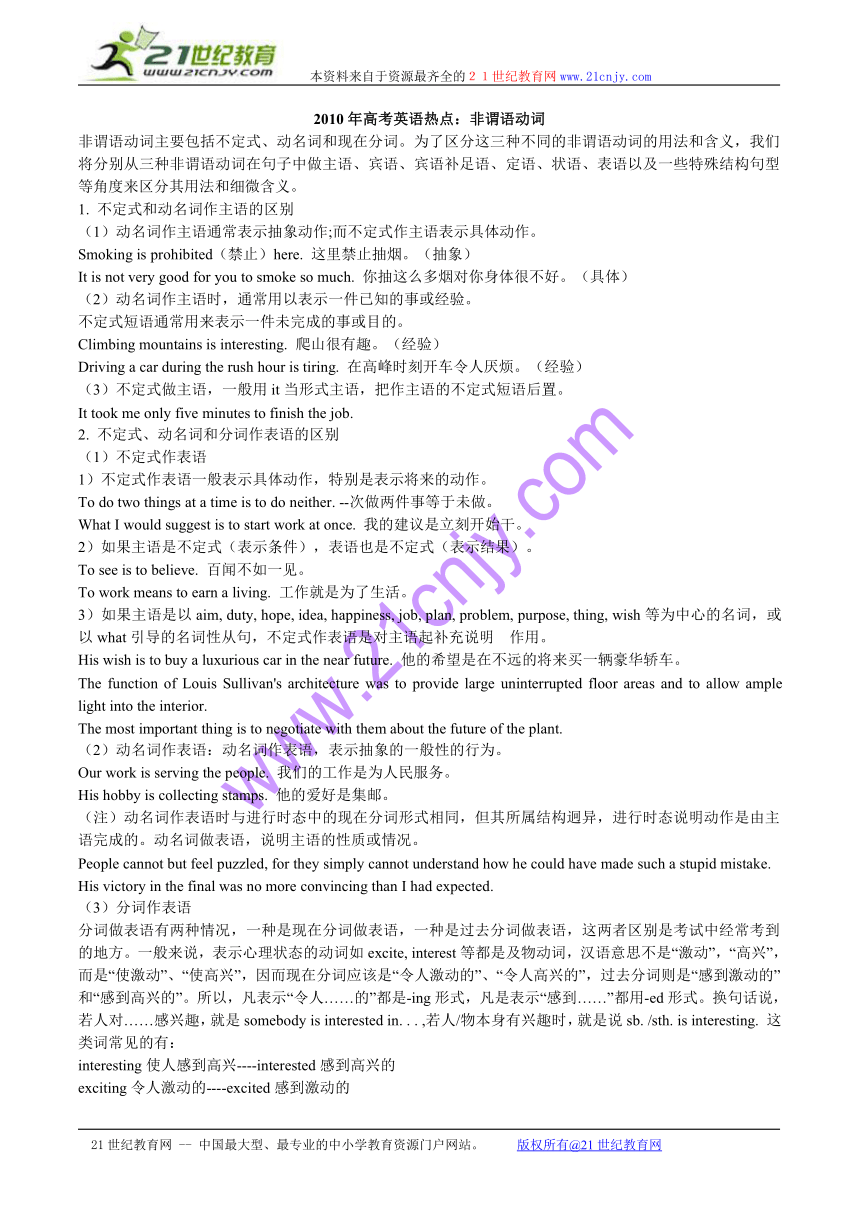 21世纪教育
www.21cnjy.com

本资料来自于资源最齐全的２１世纪教育网 www.21cnjy.com

2010 年高考英语热点：非谓语动词

非谓语动词主要包括不定式、动名词和现在分词。为了区分这三种不同的非谓语动词的用法和含义，我们将分别从三种非谓语动词在句子中做主语、宾语、宾语补足语、定语、状语、表语以及一些特殊结构句型等角度来区分其用法和细微含义。

1. 不定式和动名词作主语的区别

（1）动名词作主语通常表示抽象动作;而不定式作主语表示具体动作。

Smoking is prohibited（禁止）here. 这里禁止抽烟。（抽象）

It is not very good for you to smoke so much. 你抽这么多烟对你身体很不好。（具体）

（2）动名词作主语时，通常用以表示一件已知的事或经验。

不定式短语通常用来表示一件未完成的事或目的。

Climbing mountains is interesting. 爬山很有趣。（经验）

Driving a car during the rush hour is tiring. 在高峰时刻开车令人厌烦。（经验）

（3）不定式做主语，一般用 it 当形式主语，把作主语的不定式短语后置。

It took me only five minutes to finish the job.

2. 不定式、动名词和分词作表语的区别

（1）不定式作表语

1）不定式作表语一般表示具体动作，特别是表示将来的动作。

To do two things at a time is to do neither. --次做两件事等于未做。

What I would suggest is to start work at once. 我的建议是立刻开始干。

2）如果主语是不定式（表示条件），表语也是不定式（表示结果）。

To see is to believe. 百闻不如一见。

To work means to earn a living. 工作就是为了生活。

3）如果主语是以 aim, duty, hope, idea, happiness, job, plan, problem, purpose, thing, wish 等为中心的名词，或以 what 引导的名词性从句，不定式作表语是对主语起补充说明　作用。

His wish is to buy a luxurious car in the near future. 他的希望是在不远的将来买一辆豪华轿车。

The function of Louis Sullivan's architecture was to provide large uninterrupted floor areas and to allow ample light into the interior.

The most important thing is to negotiate with them about the future of the plant.

（2）动名词作表语：动名词作表语，表示抽象的一般性的行为。

Our work is serving the people. 我们的工作是为人民服务。

His hobby is collecting stamps. 他的爱好是集邮。

（注）动名词作表语时与进行时态中的现在分词形式相同，但其所属结构迥异，进行时态说明动作是由主语完成的。动名词做表语，说明主语的性质或情况。

People cannot but feel puzzled, for they simply cannot understand how he could have made such a stupid mistake.

His victory in the final was no more convincing than I had expected.

（3）分词作表语

分词做表语有两种情况，一种是现在分词做表语，一种是过去分词做表语，这两者区别是考试中经常考到的地方。一般来说，表示心理状态的动词如 excite, interest 等都是及物动词，汉语意思不是“激动”，“高兴”，而是“使激动”、“使高兴”，因而现在分词应该是“令人激动的”、“令人高兴的”，过去分词则是“感到激动的”和“感到高兴的”。所以，凡表示“令人……的”都是-ing 形式，凡是表示“感到……”都用-ed 形式。换句话说，若人对……感兴趣，就是 somebody is interested in. . . ,若人/物本身有兴趣时，就是说 sb. /sth. is interesting. 这类词常见的有：

interesting 使人感到高兴----interested 感到高兴的

exciting 令人激动的----excited 感到激动的

www.21cnjy.com

21 世纪教育网 -- 中国最大型、最专业的中小学教育资源门户网站。　　版权所有@21 世纪教育网